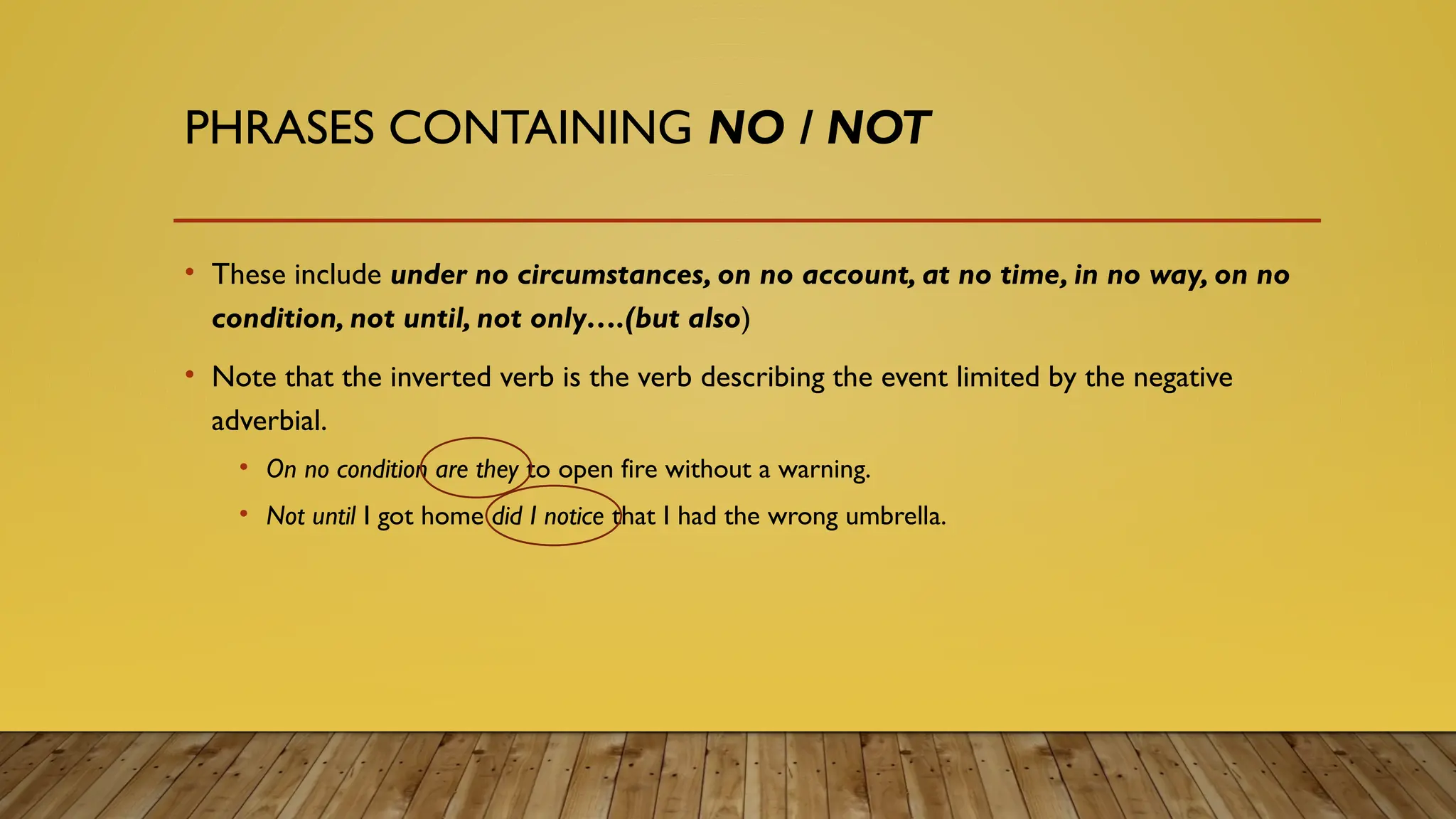 PHRASES CONTAINING NO / NOT

• These include under no circumstances, on no account, at no time, in no way, on no condition, not until, not only….(but also)

• Note that the inverted verb is the verb describing the event limited by the negative adverbial.

• On no condition are they to open fire without a warning.

• Not until I got home did I notice that I had the wrong umbrella.